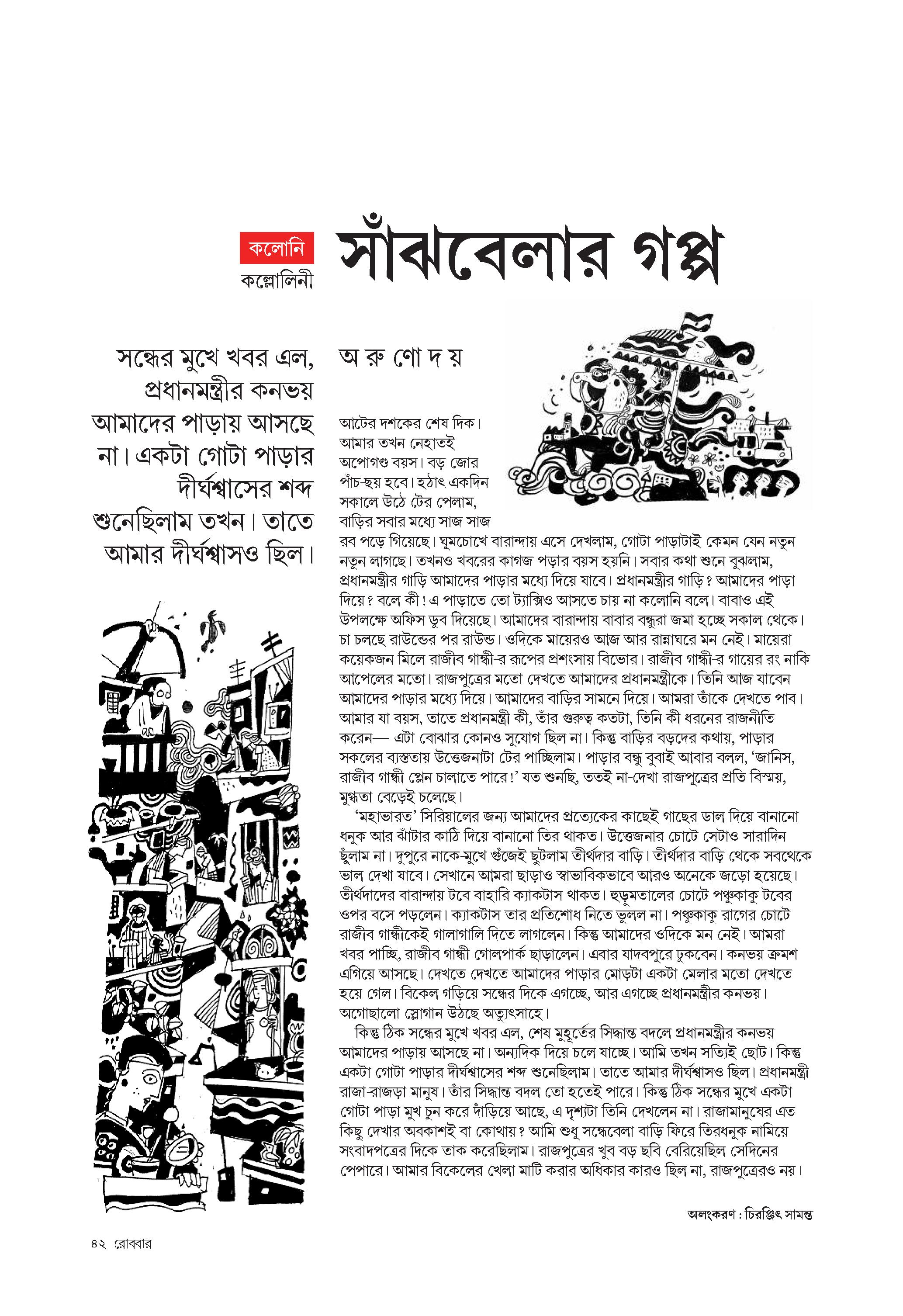 কলোনি
কল্লোলিনী

সাঁঝবেলার গপ্প

সন্ধের মুখে খবর এল, প্রধানমন্ত্রীর কনভয় আমাদের পাড়ায় আসছে না। একটা গোটা পাড়ার দীর্ঘশ্বাসের শব্দ শুনেছিলাম তখন। তাতে আমার দীর্ঘশ্বাসও ছিল।

অ রু ণো দ য়

আটের দশকের শেষ দিক। আমার তখন নেহাতই অপোগণ্ড বয়স। বড় জোর পাঁচ-ছয় হবে। হঠাৎ একদিন সকালে উঠে টের পেলাম, বাড়ির সবার মধ্যে সাজ সাজ রব পড়ে গিয়েছে। ঘুমচোখে বারান্দায় এসে দেখলাম, গোটা পাড়াটাই কেমন যেন নতুন নতুন লাগছে। তখনও খবরের কাগজ পড়ার বয়স হয়নি। সবার কথা শুনে বুঝলাম, প্রধানমন্ত্রীর গাড়ি আমাদের পাড়ার মধ্যে দিয়ে যাবে। প্রধানমন্ত্রীর গাড়ি? আমাদের পাড়া দিয়ে? বলে কী! এ পাড়াতে তো ট্যাক্সিও আসতে চায় না কলোনি বলে। বাবাও এই উপলক্ষে অফিস ডুব দিয়েছে। আমাদের বারান্দায় বাবার বন্ধুরা জমা হচ্ছে সকাল থেকে। চা চলছে রাউন্ডের পর রাউন্ড। ওদিকে মায়েরও আজ আর রান্নাঘরে মন নেই। মায়েরা কয়েকজন মিলে রাজীব গান্ধী-র রূপের প্রশংসায় বিভোর। রাজীব গান্ধী-র গায়ের রং নাকি আপেলের মতো। রাজপুত্রের মতো দেখতে আমাদের প্রধানমন্ত্রীকে। তিনি আজ যাবেন আমাদের পাড়ার মধ্যে দিয়ে। আমাদের বাড়ির সামনে দিয়ে। আমরা তাঁকে দেখতে পাব। আমার যা বয়স, তাতে প্রধানমন্ত্রী কী, তাঁর গুরুত্ব কতটা, তিনি কী ধরনের রাজনীতি করেন— এটা বোঝার কোনও সুযোগ ছিল না। কিন্তু বাড়ির বড়দের কথায়, পাড়ার সকলের ব্যস্ততায় উত্তেজনাটা টের পাচ্ছিলাম। পাড়ার বন্ধু বুবাই আবার বলল, ‘জানিস, রাজীব গান্ধী প্লেন চালাতে পারে!’ যত শুনছি, ততই না-দেখা রাজপুত্রের প্রতি বিস্ময়, মুগ্ধতা বেড়েই চলেছে।

‘মহাভারত’ সিরিয়ালের জন্য আমাদের প্রত্যেকের কাছেই গাছের ডাল দিয়ে বানানো ধনুক আর ঝাঁটার কাঠি দিয়ে বানানো তির থাকত। উত্তেজনার চোটে সেটাও সারাদিন ছুঁলাম না। দুপুরে নাকে-মুখে গুঁজেই ছুটলাম তীর্থদার বাড়ি। তীর্থদার বাড়ি থেকে সবথেকে ভাল দেখা যাবে। সেখানে আমরা ছাড়াও স্বাভাবিকভাবে আরও অনেকে জড়ো হয়েছে। তীর্থদাদের বারান্দায় টবে বাহারি ক্যাকটাস থাকত। হুড়ুমতালের চোটে পঞ্চুকাকু টবের ওপর বসে পড়লেন। ক্যাকটাস তার প্রতিশোধ নিতে ভুলল না। পঞ্চুকাকু রাগের চোটে রাজীব গান্ধীকেই গালাগালি দিতে লাগলেন। কিন্তু আমাদের ওদিকে মন নেই। আমরা খবর পাচ্ছি, রাজীব গান্ধী গোলপার্ক ছাড়ালেন। এবার যাদবপুরে ঢুকবেন। কনভয় ক্রমশ এগিয়ে আসছে। দেখতে দেখতে আমাদের পাড়ার মোড়টা একটা মেলার মতো দেখতে হয়ে গেল। বিকেল গড়িয়ে সন্ধের দিকে এগচ্ছে, আর এগচ্ছে প্রধানমন্ত্রীর কনভয়। অগোছালো স্লোগান উঠছে অত্যুৎসাহে।

কিন্তু ঠিক সন্ধের মুখে খবর এল, শেষ মুহূর্তের সিদ্ধান্ত বদলে প্রধানমন্ত্রীর কনভয় আমাদের পাড়ায় আসছে না। অন্যদিক দিয়ে চলে যাচ্ছে। আমি তখন সত্যিই ছোট। কিন্তু একটা গোটা পাড়ার দীর্ঘশ্বাসের শব্দ শুনেছিলাম। তাতে আমার দীর্ঘশ্বাসও ছিল। প্রধানমন্ত্রী রাজা-রাজড়া মানুষ। তাঁর সিদ্ধান্ত বদল তো হতেই পারে। কিন্তু ঠিক সন্ধের মুখে একটা গোটা পাড়া মুখ চুন করে দাঁড়িয়ে আছে, এ দৃশ্যটা তিনি দেখলেন না। রাজামানুষের এত কিছু দেখার অবকাশই বা কোথায়? আমি শুধু সন্ধেবেলা বাড়ি ফিরে তিরধনুক নামিয়ে সংবাদপত্রের দিকে তাক করেছিলাম। রাজপুত্রের খুব বড় ছবি বেরিয়েছিল সেদিনের পেপারে। আমার বিকেলের খেলা মাটি করার অধিকার কারও ছিল না, রাজপুত্রেরও নয়।

অলংকরণ : চিরঞ্জিৎ সামন্ত

৪২ রোববার